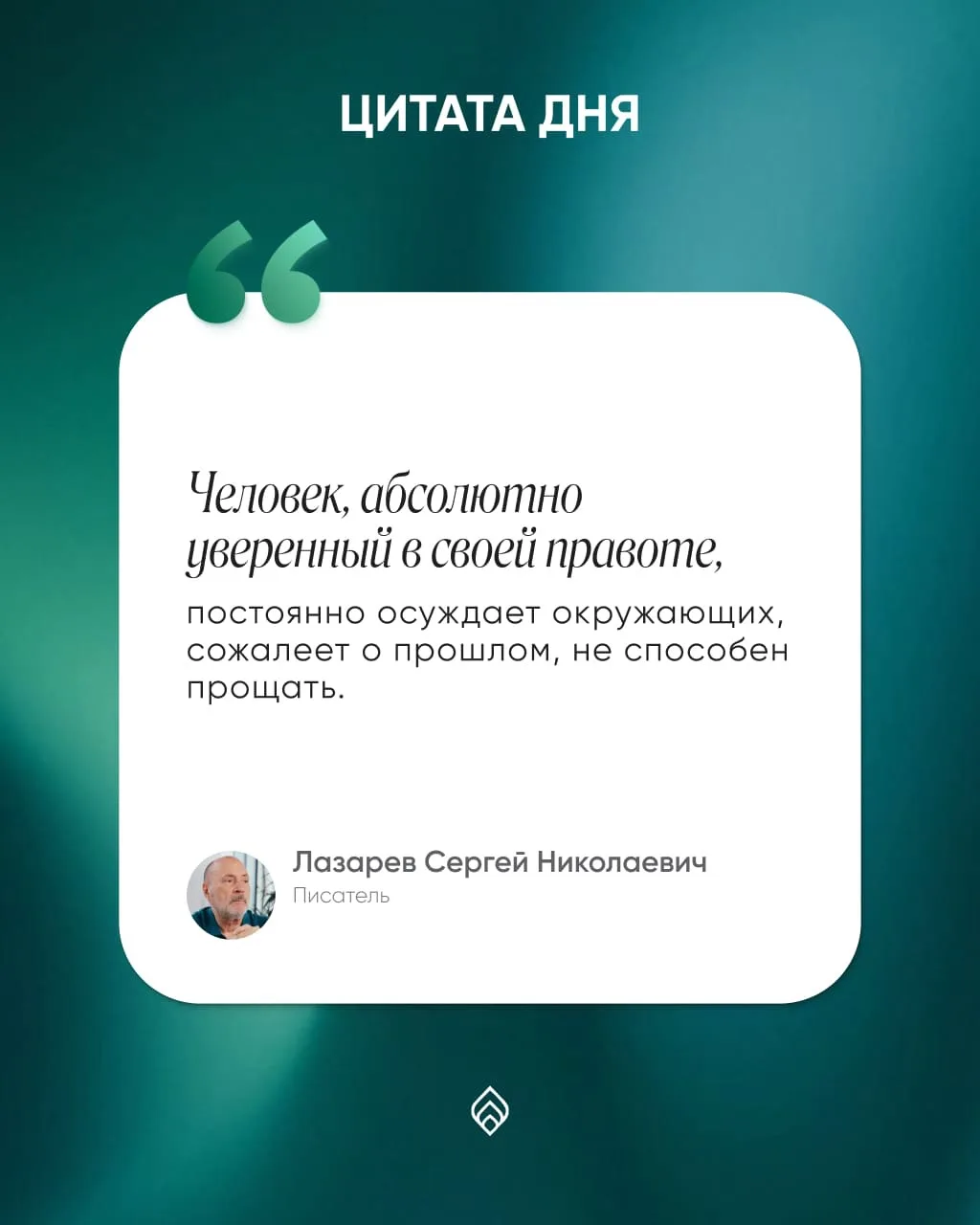 ЦИТАТА ДНЯ

Человек, абсолютно уверенный в своей правоте, постоянно осуждает окружающих, сожалеет о прошлом, не способен прощать.

Лазарев Сергей Николаевич
Писатель